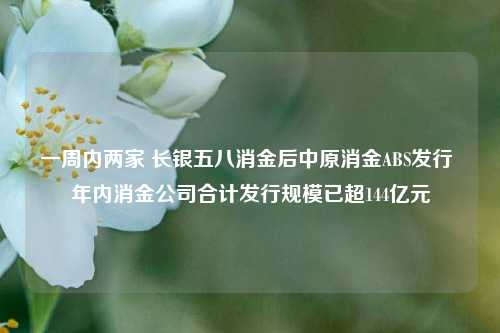 一周内两家 长银五八消金后中原消金ABS发行
年内消金公司合计发行规模已超144亿元